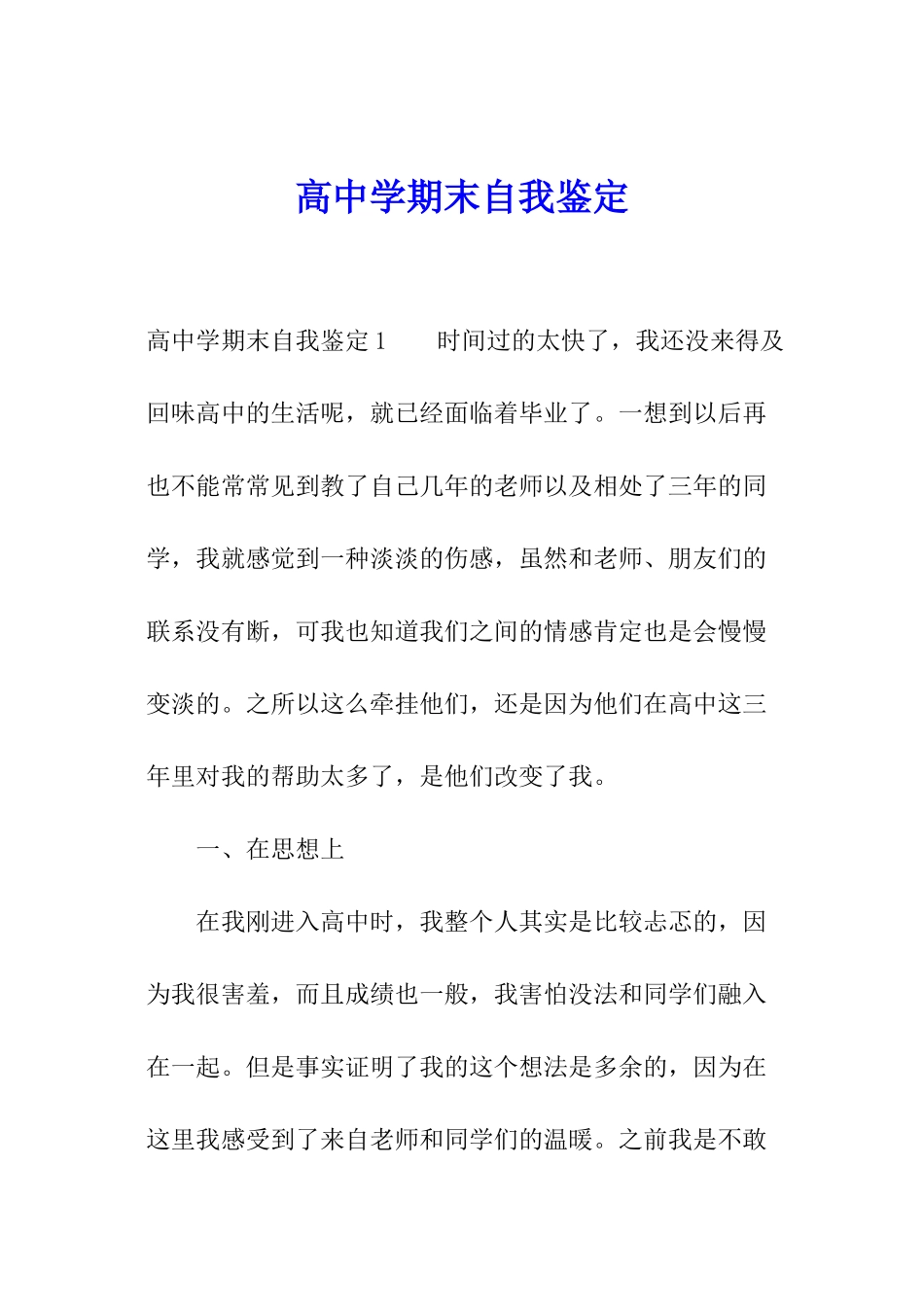 高中学期末自我鉴定

高中学期末自我鉴定1　　时间过的太快了，我还没来得及回味高中的生活呢，就已经面临着毕业了。一想到以后再也不能常常见到教了自己几年的老师以及相处了三年的同学，我就感觉到一种淡淡的伤感，虽然和老师、朋友们的联系没有断，可我也知道我们之间的情感肯定也是会慢慢变淡的。之所以这么牵挂他们，还是因为他们在高中这三年里对我的帮助太多了，是他们改变了我。

一、在思想上

在我刚进入高中时，我整个人其实是比较忐忑的，因为我很害羞，而且成绩也一般，我害怕没法和同学们融入在一起。但是事实证明了我的这个想法是多余的，因为在这里我感受到了来自老师和同学们的温暖。之前我是不敢